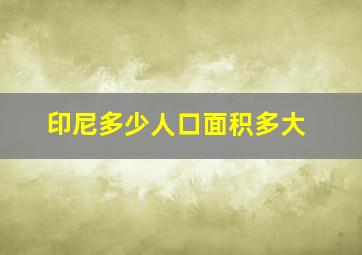 印尼多少人口面积多大